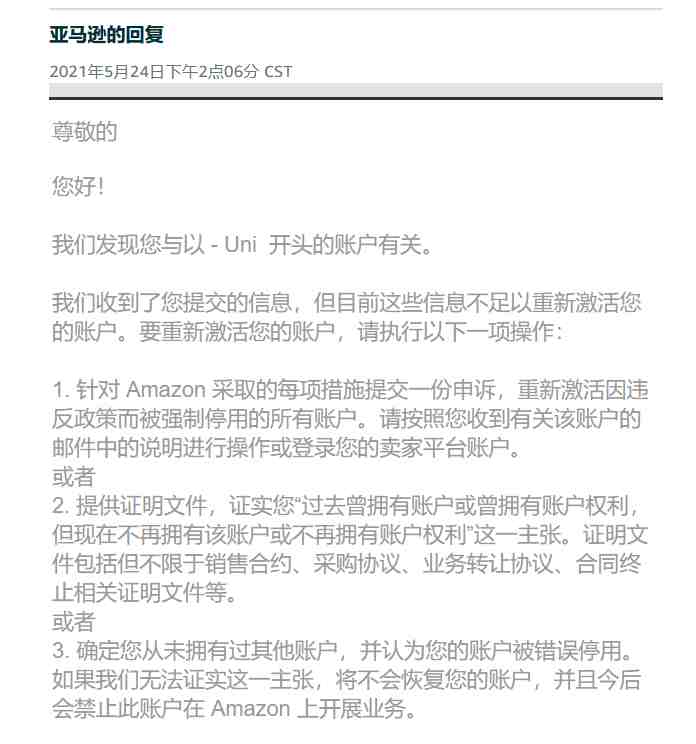 亚马逊的回复

2021年5月24日下午2点06分 CST

尊敬的

您好！

我们发现您与以 - Uni 开头的账户有关。

我们收到了您提交的信息，但目前这些信息不足以重新激活您的账户。要重新激活您的账户，请执行以下一项操作：

1. 针对 Amazon 采取的每项措施提交一份申诉，重新激活因违反政策而被强制停用的所有账户。请按照您收到有关该账户的邮件中的说明进行操作或登录您的卖家平台账户。
或者
2. 提供证明文件，证实您“过去曾拥有账户或曾拥有账户权利，但现在不再拥有该账户或不再拥有账户权利”这一主张。证明文件包括但不限于销售合约、采购协议、业务转让协议、合同终止相关证明文件等。
或者
3. 确定您从未拥有过其他账户，并认为您的账户被错误停用。如果我们无法证实这一主张，将不会恢复您的账户，并且今后会禁止此账户在 Amazon 上开展业务。